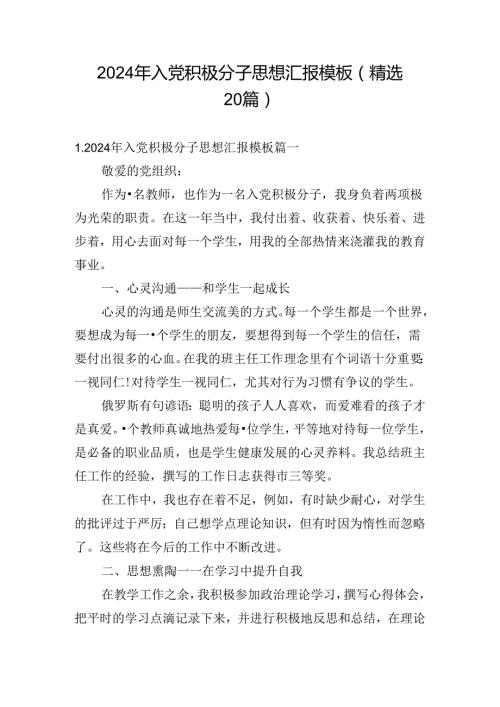 2024年入党积极分子思想汇报模板（精选20篇）

1.2024年入党积极分子思想汇报模板篇一

敬爱的党组织：

作为•名教师，也作为一名入党积极分子，我身负着两项极为光荣的职责。在这一年当中，我付出着、收获着、快乐着、进步着，用心去面对每一个学生，用我的全部热情来浇灌我的教育事业。

一、心灵沟通——和学生一起成长

心灵的沟通是师生交流美的方式。每一个学生都是一个世界，要想成为每一•个学生的朋友，要想得到每一个学生的信任，需要付出很多的心血。在我的班主任工作理念里有个词语十分重要：一视同仁!对待学生一视同仁，尤其对行为习惯有争议的学生。

俄罗斯有句谚语：聪明的孩子人人喜欢，而爱难看的孩子才是真爱。•个教师真诚地热爱每•位学生，平等地对待每一位学生，是必备的职业品质，也是学生健康发展的心灵养料。我总结班主任工作的经验，撰写的工作日志获得市三等奖。

在工作中，我也存在着不足，例如，有时缺少耐心，对学生的批评过于严厉；自己想学点理论知识，但有时因为惰性而忽略了。这些将在今后的工作中不断改进。

二、思想熏陶一一在学习中提升自我

在教学工作之余，我积极参加政治理论学习，撰写心得体会，把平时的学习点滴记录下来，并进行积极地反思和总结，在理论